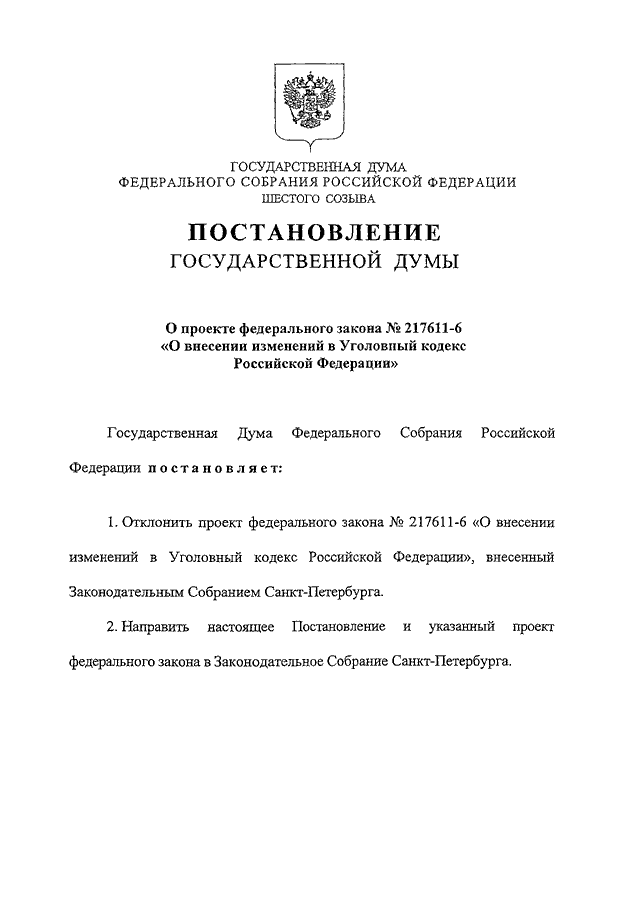 ГОСУДАРСТВЕННАЯ ДУМА
ФЕДЕРАЛЬНОГО СОБРАНИЯ РОССИЙСКОЙ ФЕДЕРАЦИИ
ШЕСТОГО СОЗЫВА

ПОСТАНОВЛЕНИЕ
ГОСУДАРСТВЕННОЙ ДУМЫ

О проекте федерального закона № 217611-6
«О внесении изменений в Уголовный кодекс
Российской Федерации»

Государственная Дума Федерального Собрания Российской Федерации постановляет:

1. Отклонить проект федерального закона № 217611-6 «О внесении изменений в Уголовный кодекс Российской Федерации», внесенный Законодательным Собранием Санкт-Петербурга.

2. Направить настоящее Постановление и указанный проект федерального закона в Законодательное Собрание Санкт-Петербурга.